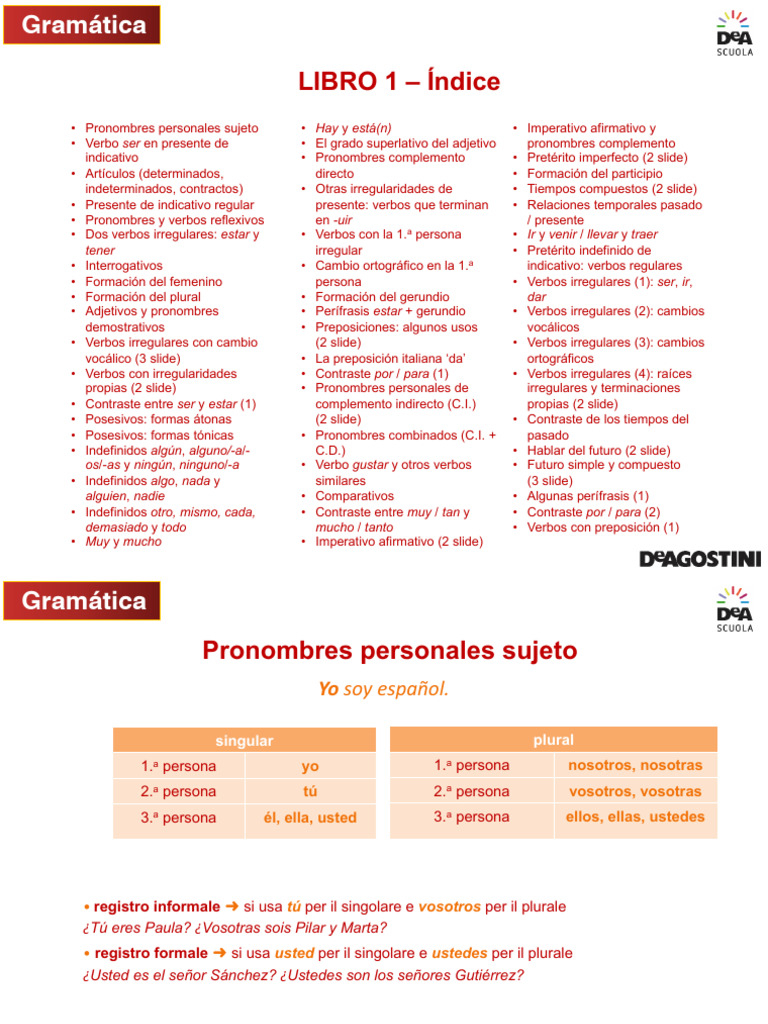 Gramática

DeA SCUOLA

LIBRO 1 – Índice

• Pronombres personales sujeto
• Verbo ser en presente de indicativo
• Artículos (determinados, indeterminados, contractos)
• Presente de indicativo regular
• Pronombres y verbos reflexivos
• Dos verbos irregulares: estar y tener
• Interrogativos
• Formación del femenino
• Formación del plural
• Adjetivos y pronombres demostrativos
• Verbos irregulares con cambio vocálico (3 slide)
• Verbos con irregularidades propias (2 slide)
• Contraste entre ser y estar (1)
• Posesivos: formas átonas
• Posesivos: formas tónicas
• Indefinidos algún, alguno/-a/-os/-as y ningún, ninguno/-a
• Indefinidos algo, nada y alguien, nadie
• Indefinidos otro, mismo, cada, demasiado y todo
• Muy y mucho

• Hay y está(n)
• El grado superlativo del adjetivo
• Pronombres complemento directo
• Otras irregularidades de presente: verbos que terminan en -uir
• Verbos con la 1.ª persona irregular
• Cambio ortográfico en la 1.ª persona
• Formación del gerundio
• Perífrasis estar + gerundio
• Preposiciones: algunos usos (2 slide)
• La preposición italiana 'da'
• Contraste por / para (1)
• Pronombres personales de complemento indirecto (C.I.) (2 slide)
• Pronombres combinados (C.I. + C.D.)
• Verbo gustar y otros verbos similares
• Comparativos
• Contraste entre muy / tan y mucho / tanto
• Imperativo afirmativo (2 slide)

• Imperativo afirmativo y pronombres complemento
• Pretérito imperfecto (2 slide)
• Formación del participio
• Tiempos compuestos (2 slide)
• Relaciones temporales pasado / presente
• Ir y venir / llevar y traer
• Pretérito indefinido de indicativo: verbos regulares
• Verbos irregulares (1): ser, ir, dar
• Verbos irregulares (2): cambios vocálicos
• Verbos irregulares (3): cambios ortográficos
• Verbos irregulares (4): raíces irregulares y terminaciones propias (2 slide)
• Contraste de los tiempos del pasado
• Hablar del futuro (2 slide)
• Futuro simple y compuesto (3 slide)
• Algunas perífrasis (1)
• Contraste por / para (2)
• Verbos con preposición (1)

DeAGOSTINI

Gramática

DeA SCUOLA

Pronombres personales sujeto

Yo soy español.

| singular | |
|---|---|
| 1.ª persona | yo |
| 2.ª persona | tú |
| 3.ª persona | él, ella, usted |

| plural | |
|---|---|
| 1.ª persona | nosotros, nosotras |
| 2.ª persona | vosotros, vosotras |
| 3.ª persona | ellos, ellas, ustedes |

• registro informale ➜ si usa tú per il singolare e vosotros per il plurale
¿Tú eres Paula? ¿Vosotras sois Pilar y Marta?

• registro formale ➜ si usa usted per il singolare e ustedes per il plurale
¿Usted es el señor Sánchez? ¿Ustedes son los señores Gutiérrez?